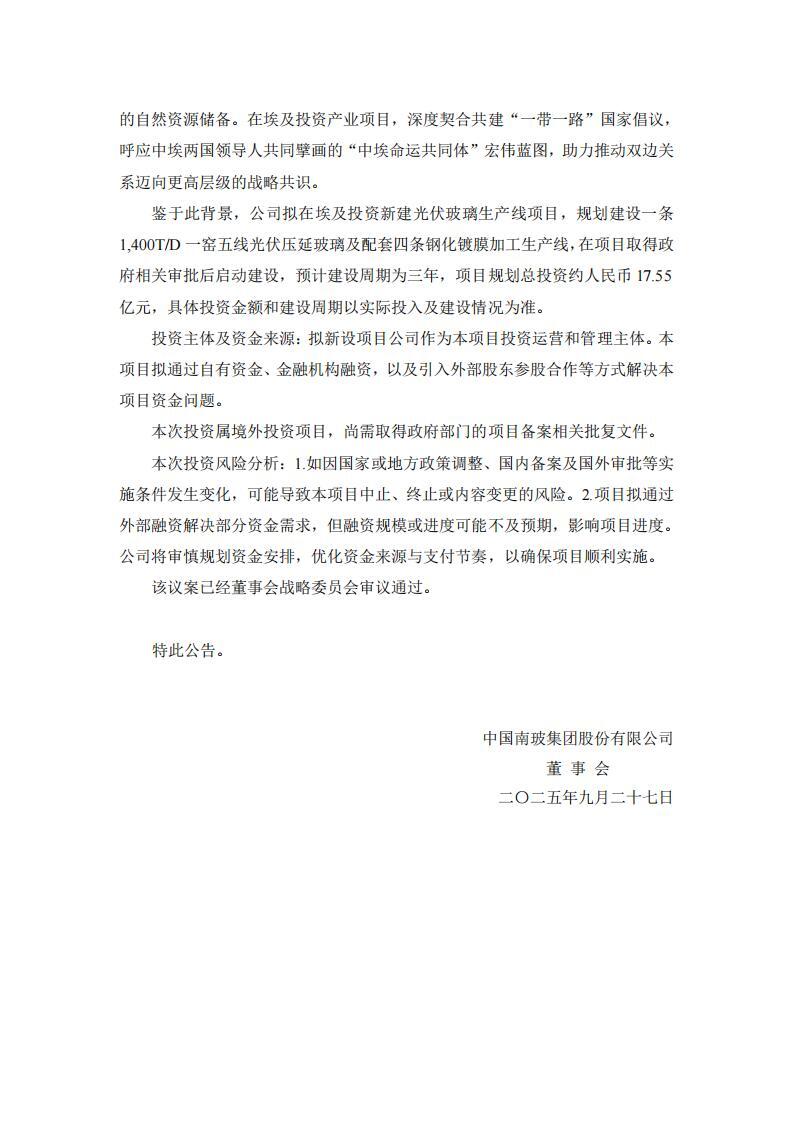 的自然资源储备。在埃及投资产业项目，深度契合共建“一带一路”国家倡议，呼应中埃两国领导人共同擘画的“中埃命运共同体”宏伟蓝图，助力推动双边关系迈向更高层级的战略共识。

鉴于此背景，公司拟在埃及投资新建光伏玻璃生产线项目，规划建设一条1,400T/D一窑五线光伏压延玻璃及配套四条钢化镀膜加工生产线，在项目取得政府相关审批后启动建设，预计建设周期为三年，项目规划总投资约人民币17.55亿元，具体投资金额和建设周期以实际投入及建设情况为准。

投资主体及资金来源：拟新设项目公司作为本项目投资运营和管理主体。本项目拟通过自有资金、金融机构融资，以及引入外部股东参股合作等方式解决本项目资金问题。

本次投资属境外投资项目，尚需取得政府部门的项目备案相关批复文件。

本次投资风险分析：1.如因国家或地方政策调整、国内备案及国外审批等实施条件发生变化，可能导致本项目中止、终止或内容变更的风险。2.项目拟通过外部融资解决部分资金需求，但融资规模或进度可能不及预期，影响项目进度。公司将审慎规划资金安排，优化资金来源与支付节奏，以确保项目顺利实施。

该议案已经董事会战略委员会审议通过。

特此公告。

中国南玻集团股份有限公司
董 事 会
二〇二五年九月二十七日